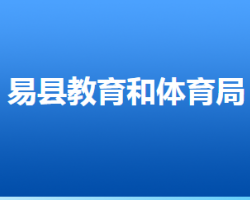 易县教育和体育局